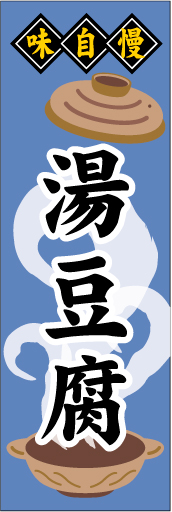 味自慢

湯豆腐